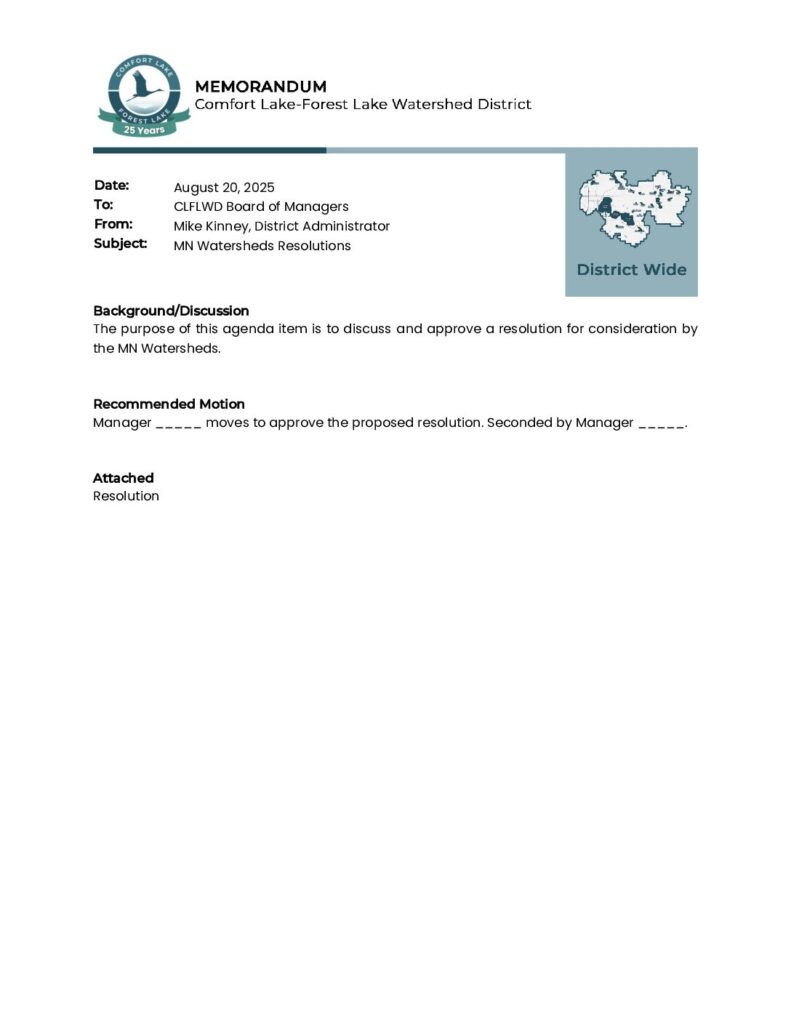 COMFORT LAKE
FOREST LAKE
25 Years

MEMORANDUM
Comfort Lake-Forest Lake Watershed District

Date: August 20, 2025
To: CLFLWD Board of Managers
From: Mike Kinney, District Administrator
Subject: MN Watersheds Resolutions

District Wide

Background/Discussion
The purpose of this agenda item is to discuss and approve a resolution for consideration by the MN Watersheds.

Recommended Motion
Manager _____ moves to approve the proposed resolution. Seconded by Manager _____.

Attached
Resolution